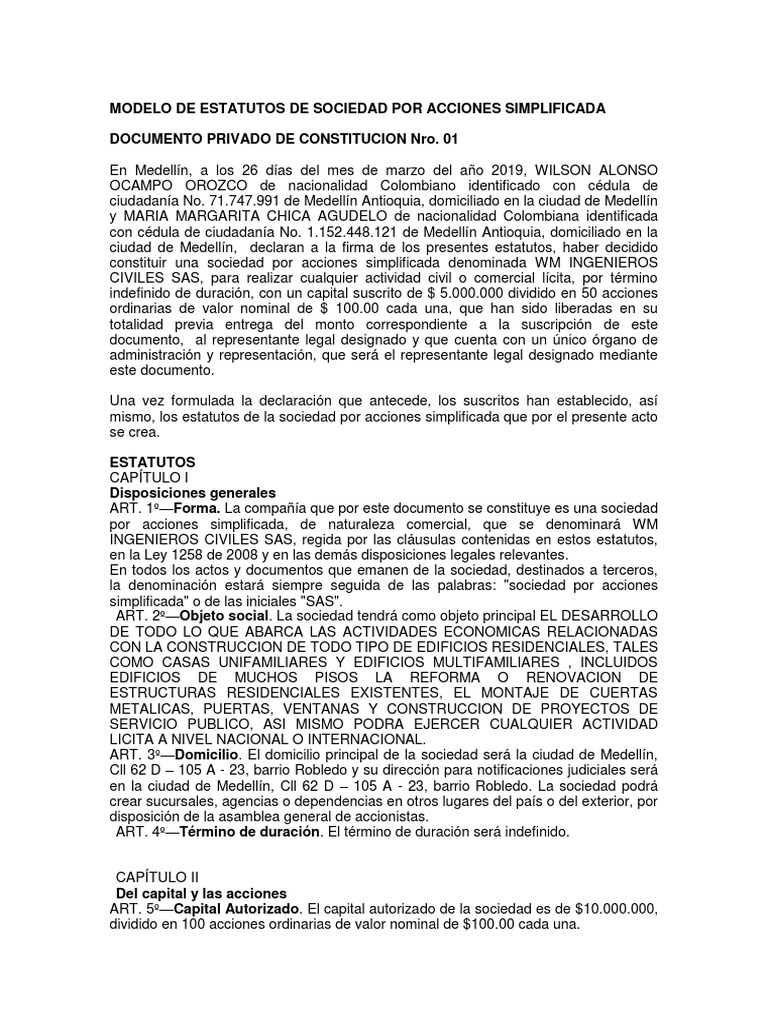 MODELO DE ESTATUTOS DE SOCIEDAD POR ACCIONES SIMPLIFICADA

DOCUMENTO PRIVADO DE CONSTITUCION Nro. 01

En Medellín, a los 26 días del mes de marzo del año 2019, WILSON ALONSO OCAMPO OROZCO de nacionalidad Colombiano identificado con cédula de ciudadanía No. 71.747.991 de Medellín Antioquia, domiciliado en la ciudad de Medellín y MARIA MARGARITA CHICA AGUDELO de nacionalidad Colombiana identificada con cédula de ciudadanía No. 1.152.448.121 de Medellín Antioquia, domiciliado en la ciudad de Medellín, declaran a la firma de los presentes estatutos, haber decidido constituir una sociedad por acciones simplificada denominada WM INGENIEROS CIVILES SAS, para realizar cualquier actividad civil o comercial lícita, por término indefinido de duración, con un capital suscrito de $ 5.000.000 dividido en 50 acciones ordinarias de valor nominal de $ 100.00 cada una, que han sido liberadas en su totalidad previa entrega del monto correspondiente a la suscripción de este documento, al representante legal designado y que cuenta con un único órgano de administración y representación, que será el representante legal designado mediante este documento.

Una vez formulada la declaración que antecede, los suscritos han establecido, así mismo, los estatutos de la sociedad por acciones simplificada que por el presente acto se crea.

ESTATUTOS
CAPÍTULO I
Disposiciones generales
ART. 1º—Forma. La compañía que por este documento se constituye es una sociedad por acciones simplificada, de naturaleza comercial, que se denominará WM INGENIEROS CIVILES SAS, regida por las cláusulas contenidas en estos estatutos, en la Ley 1258 de 2008 y en las demás disposiciones legales relevantes.
En todos los actos y documentos que emanen de la sociedad, destinados a terceros, la denominación estará siempre seguida de las palabras: "sociedad por acciones simplificada" o de las iniciales "SAS".
ART. 2º—Objeto social. La sociedad tendrá como objeto principal EL DESARROLLO DE TODO LO QUE ABARCA LAS ACTIVIDADES ECONOMICAS RELACIONADAS CON LA CONSTRUCCION DE TODO TIPO DE EDIFICIOS RESIDENCIALES, TALES COMO CASAS UNIFAMILIARES Y EDIFICIOS MULTIFAMILIARES , INCLUIDOS EDIFICIOS DE MUCHOS PISOS LA REFORMA O RENOVACION DE ESTRUCTURAS RESIDENCIALES EXISTENTES, EL MONTAJE DE CUERTAS METALICAS, PUERTAS, VENTANAS Y CONSTRUCCION DE PROYECTOS DE SERVICIO PUBLICO, ASI MISMO PODRA EJERCER CUALQUIER ACTIVIDAD LICITA A NIVEL NACIONAL O INTERNACIONAL.
ART. 3º—Domicilio. El domicilio principal de la sociedad será la ciudad de Medellín, Cll 62 D – 105 A - 23, barrio Robledo y su dirección para notificaciones judiciales será en la ciudad de Medellín, Cll 62 D – 105 A - 23, barrio Robledo. La sociedad podrá crear sucursales, agencias o dependencias en otros lugares del país o del exterior, por disposición de la asamblea general de accionistas.
ART. 4º—Término de duración. El término de duración será indefinido.

CAPÍTULO II
Del capital y las acciones
ART. 5º—Capital Autorizado. El capital autorizado de la sociedad es de $10.000.000, dividido en 100 acciones ordinarias de valor nominal de $100.00 cada una.